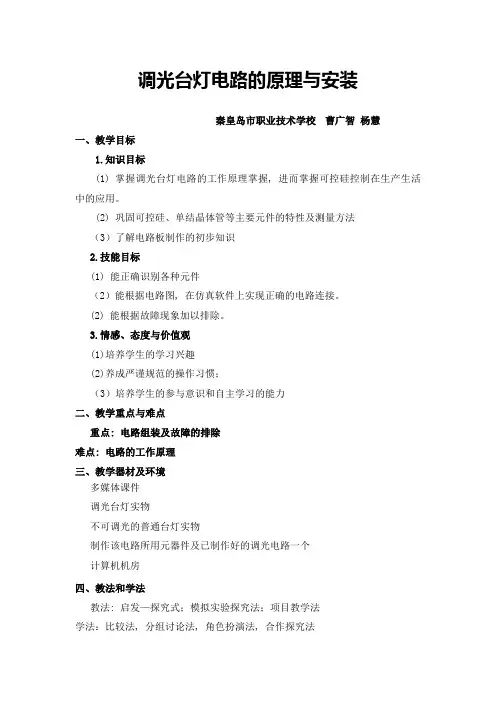 调光台灯电路的原理与安装

秦皇岛市职业技术学校 曹广智 杨慧

一、教学目标

1.知识目标

（1）掌握调光台灯电路的工作原理掌握，进而掌握可控硅控制在生产生活中的应用。

（2）巩固可控硅、单结晶体管等主要元件的特性及测量方法

（3）了解电路板制作的初步知识

2.技能目标

（1）能正确识别各种元件

（2）能根据电路图，在仿真软件上实现正确的电路连接。

（2）能根据故障现象加以排除。

3.情感、态度与价值观

(1)培养学生的学习兴趣

(2)养成严谨规范的操作习惯；

（3）培养学生的参与意识和自主学习的能力

二、教学重点与难点

重点：电路组装及故障的排除

难点：电路的工作原理

三、教学器材及环境

多媒体课件

调光台灯实物

不可调光的普通台灯实物

制作该电路所用元器件及已制作好的调光电路一个

计算机机房

四、教法和学法

教法：启发—探究式；模拟实验探究法；项目教学法

学法：比较法，分组讨论法，角色扮演法，合作探究法